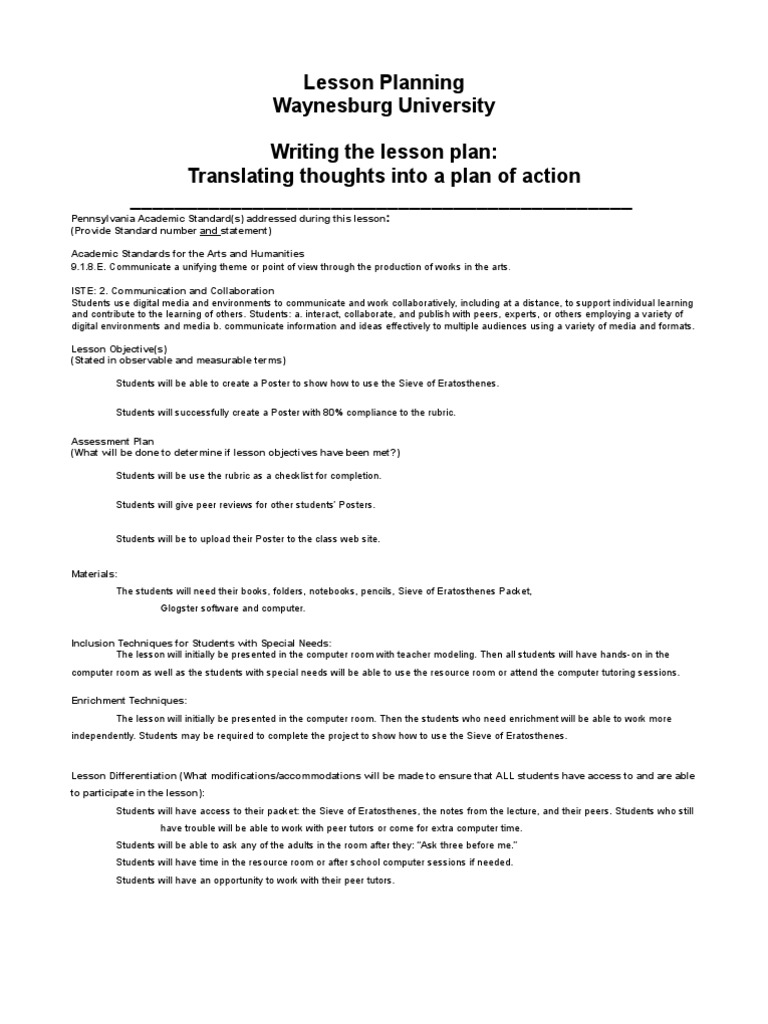 Lesson Planning
Waynesburg University

Writing the lesson plan:
Translating thoughts into a plan of action

Pennsylvania Academic Standard(s) addressed during this lesson:
(Provide Standard number and statement)

Academic Standards for the Arts and Humanities
9.1.8.E. Communicate a unifying theme or point of view through the production of works in the arts.

ISTE: 2. Communication and Collaboration
Students use digital media and environments to communicate and work collaboratively, including at a distance, to support individual learning and contribute to the learning of others. Students: a. interact, collaborate, and publish with peers, experts, or others employing a variety of digital environments and media b. communicate information and ideas effectively to multiple audiences using a variety of media and formats.

Lesson Objective(s)
(Stated in observable and measurable terms)

Students will be able to create a Poster to show how to use the Sieve of Eratosthenes.

Students will successfully create a Poster with 80% compliance to the rubric.

Assessment Plan
(What will be done to determine if lesson objectives have been met?)

Students will be use the rubric as a checklist for completion.

Students will give peer reviews for other students' Posters.

Students will be to upload their Poster to the class web site.

Materials:
The students will need their books, folders, notebooks, pencils, Sieve of Eratosthenes Packet, Glogster software and computer.

Inclusion Techniques for Students with Special Needs:
The lesson will initially be presented in the computer room with teacher modeling. Then all students will have hands-on in the computer room as well as the students with special needs will be able to use the resource room or attend the computer tutoring sessions.

Enrichment Techniques:
The lesson will initially be presented in the computer room. Then the students who need enrichment will be able to work more independently. Students may be required to complete the project to show how to use the Sieve of Eratosthenes.

Lesson Differentiation (What modifications/accommodations will be made to ensure that ALL students have access to and are able to participate in the lesson):
Students will have access to their packet: the Sieve of Eratosthenes, the notes from the lecture, and their peers. Students who still have trouble will be able to work with peer tutors or come for extra computer time.
Students will be able to ask any of the adults in the room after they: "Ask three before me."
Students will have time in the resource room or after school computer sessions if needed.
Students will have an opportunity to work with their peer tutors.